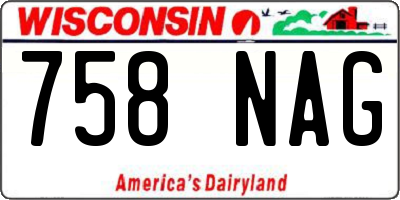 WISCONSIN

758 NAG

America's Dairyland